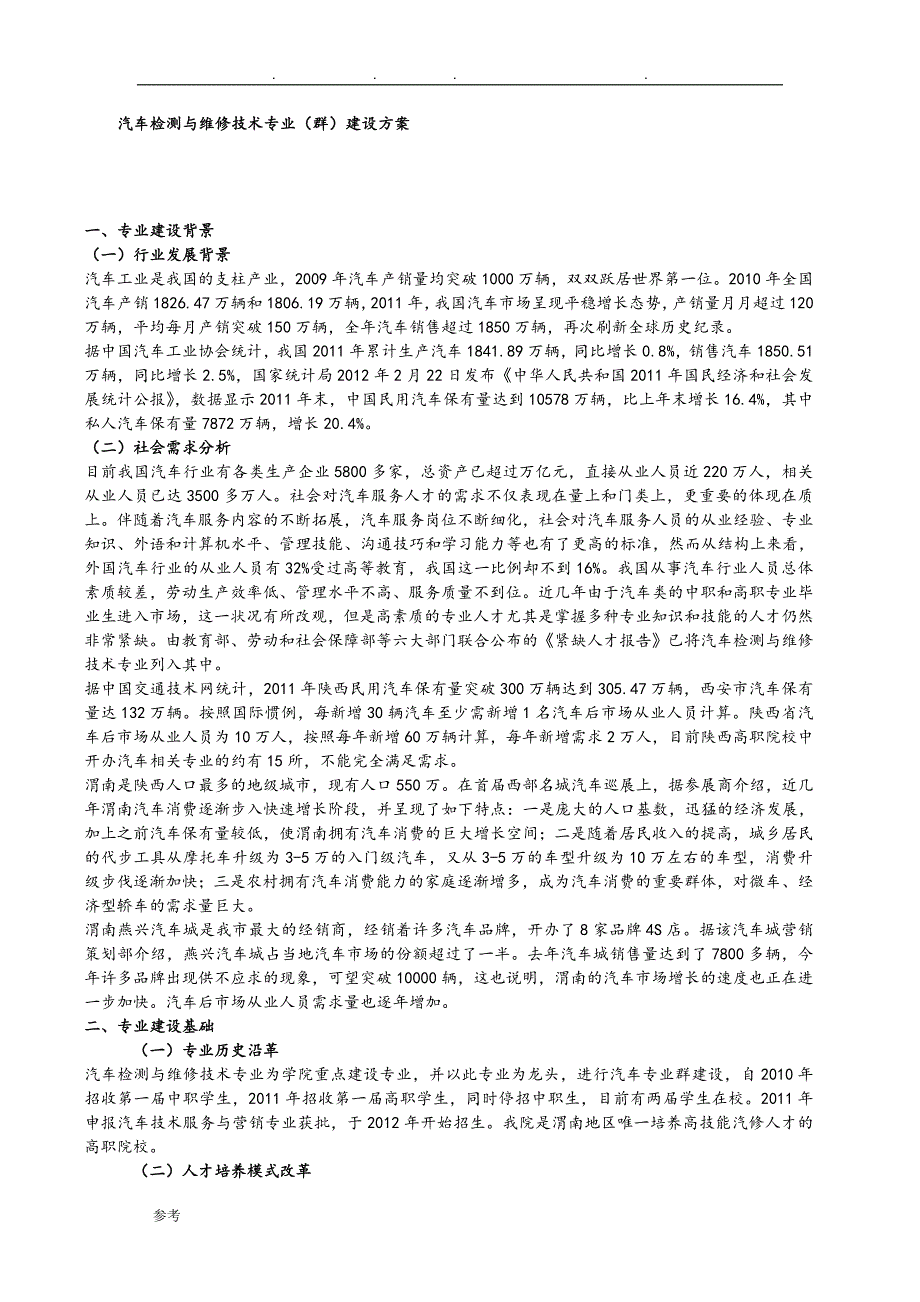 . . . .

汽车检测与维修技术专业（群）建设方案

一、专业建设背景
（一）行业发展背景
汽车工业是我国的支柱产业，2009年汽车产销量均突破1000万辆，双双跃居世界第一位。2010年全国汽车产销1826.47万辆和1806.19万辆，2011年，我国汽车市场呈现平稳增长态势，产销量月月超过120万辆，平均每月产销突破150万辆，全年汽车销售超过1850万辆，再次刷新全球历史纪录。
据中国汽车工业协会统计，我国2011年累计生产汽车1841.89万辆，同比增长0.8%，销售汽车1850.51万辆，同比增长2.5%，国家统计局2012年2月22日发布《中华人民共和国2011年国民经济和社会发展统计公报》，数据显示2011年末，中国民用汽车保有量达到10578万辆，比上年末增长16.4%，其中私人汽车保有量7872万辆，增长20.4%。
（二）社会需求分析
目前我国汽车行业有各类生产企业5800多家，总资产已超过万亿元，直接从业人员近220万人，相关从业人员已达3500多万人。社会对汽车服务人才的需求不仅表现在量上和门类上，更重要的体现在质上。伴随着汽车服务内容的不断拓展，汽车服务岗位不断细化，社会对汽车服务人员的从业经验、专业知识、外语和计算机水平、管理技能、沟通技巧和学习能力等也有了更高的标准，然而从结构上来看，外国汽车行业的从业人员有32%受过高等教育，我国这一比例却不到16%。我国从事汽车行业人员总体素质较差，劳动生产效率低、管理水平不高、服务质量不到位。近几年由于汽车类的中职和高职专业毕业生进入市场，这一状况有所改观，但是高素质的专业人才尤其是掌握多种专业知识和技能的人才仍然非常紧缺。由教育部、劳动和社会保障部等六大部门联合公布的《紧缺人才报告》已将汽车检测与维修技术专业列入其中。
据中国交通技术网统计，2011年陕西民用汽车保有量突破300万辆达到305.47万辆，西安市汽车保有量达132万辆。按照国际惯例，每新增30辆汽车至少需新增1名汽车后市场从业人员计算。陕西省汽车后市场从业人员为10万人，按照每年新增60万辆计算，每年新增需求2万人，目前陕西高职院校中开办汽车相关专业的约有15所，不能完全满足需求。
渭南是陕西人口最多的地级城市，现有人口550万。在首届西部名城汽车巡展上，据参展商介绍，近几年渭南汽车消费逐渐步入快速增长阶段，并呈现了如下特点：一是庞大的人口基数，迅猛的经济发展，加上之前汽车保有量较低，使渭南拥有汽车消费的巨大增长空间；二是随着居民收入的提高，城乡居民的代步工具从摩托车升级为3-5万的入门级汽车，又从3-5万的车型升级为10万左右的车型，消费升级步伐逐渐加快；三是农村拥有汽车消费能力的家庭逐渐增多，成为汽车消费的重要群体，对微车、经济型轿车的需求量巨大。
渭南燕兴汽车城是我市最大的经销商，经销着许多汽车品牌，开办了8家品牌4S店。据该汽车城营销策划部介绍，燕兴汽车城占当地汽车市场的份额超过了一半。去年汽车城销售量达到了7800多辆，今年许多品牌出现供不应求的现象，可望突破10000辆，这也说明，渭南的汽车市场增长的速度也正在进一步加快。汽车后市场从业人员需求量也逐年增加。
二、专业建设基础
（一）专业历史沿革
汽车检测与维修技术专业为学院重点建设专业，并以此专业为龙头，进行汽车专业群建设，自2010年招收第一届中职学生，2011年招收第一届高职学生，同时停招中职生，目前有两届学生在校。2011年申报汽车技术服务与营销专业获批，于2012年开始招生。我院是渭南地区唯一培养高技能汽修人才的高职院校。
（二）人才培养模式改革

参考